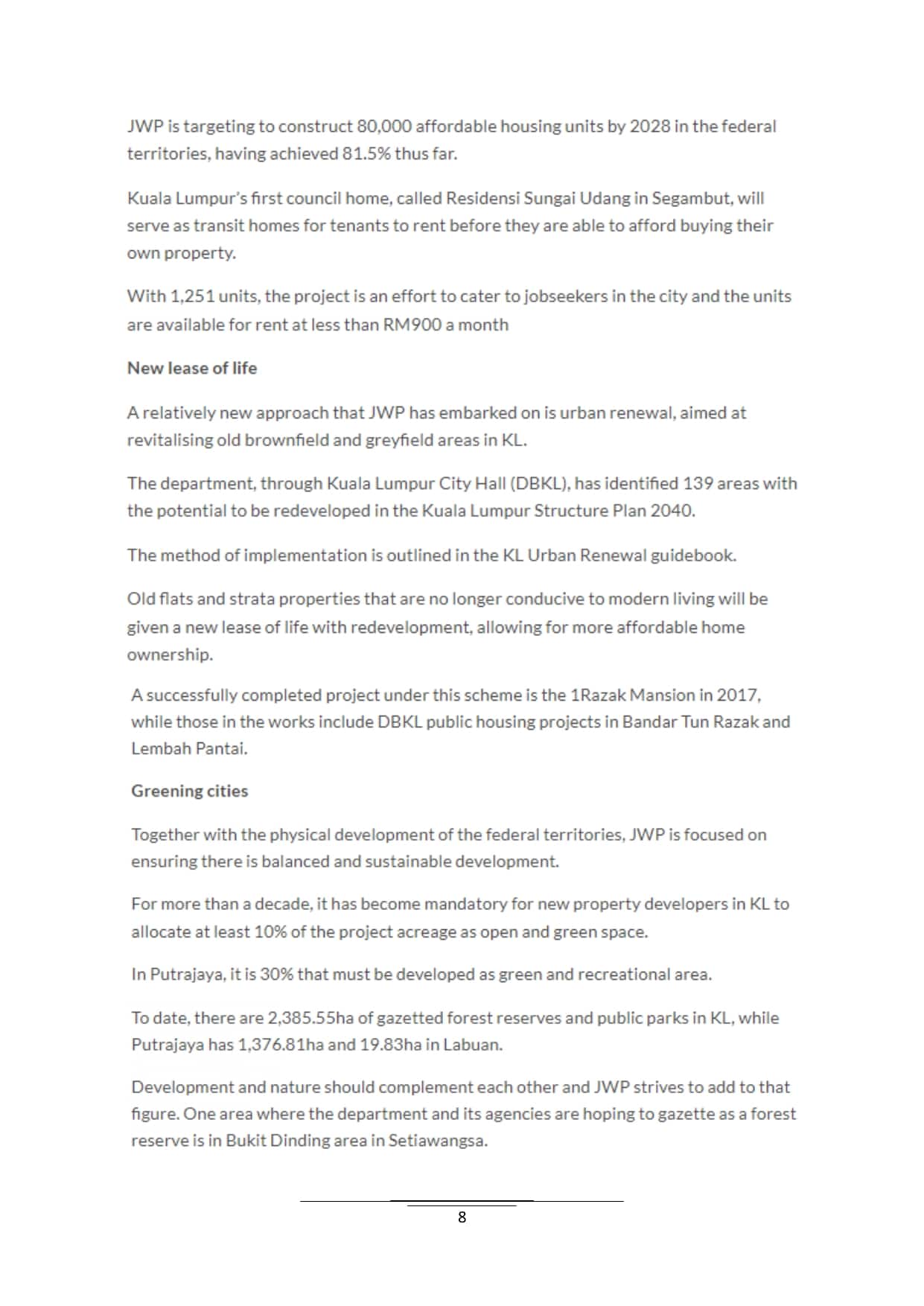 JWP is targeting to construct 80,000 affordable housing units by 2028 in the federal territories, having achieved 81.5% thus far.

Kuala Lumpur's first council home, called Residensi Sungai Udang in Segambut, will serve as transit homes for tenants to rent before they are able to afford buying their own property.

With 1,251 units, the project is an effort to cater to jobseekers in the city and the units are available for rent at less than RM900 a month

New lease of life

A relatively new approach that JWP has embarked on is urban renewal, aimed at revitalising old brownfield and greyfield areas in KL.

The department, through Kuala Lumpur City Hall (DBKL), has identified 139 areas with the potential to be redeveloped in the Kuala Lumpur Structure Plan 2040.

The method of implementation is outlined in the KL Urban Renewal guidebook.

Old flats and strata properties that are no longer conducive to modern living will be given a new lease of life with redevelopment, allowing for more affordable home ownership.

A successfully completed project under this scheme is the 1Razak Mansion in 2017, while those in the works include DBKL public housing projects in Bandar Tun Razak and Lembah Pantai.

Greening cities

Together with the physical development of the federal territories, JWP is focused on ensuring there is balanced and sustainable development.

For more than a decade, it has become mandatory for new property developers in KL to allocate at least 10% of the project acreage as open and green space.

In Putrajaya, it is 30% that must be developed as green and recreational area.

To date, there are 2,385.55ha of gazetted forest reserves and public parks in KL, while Putrajaya has 1,376.81ha and 19.83ha in Labuan.

Development and nature should complement each other and JWP strives to add to that figure. One area where the department and its agencies are hoping to gazette as a forest reserve is in Bukit Dinding area in Setiawangsa.

8